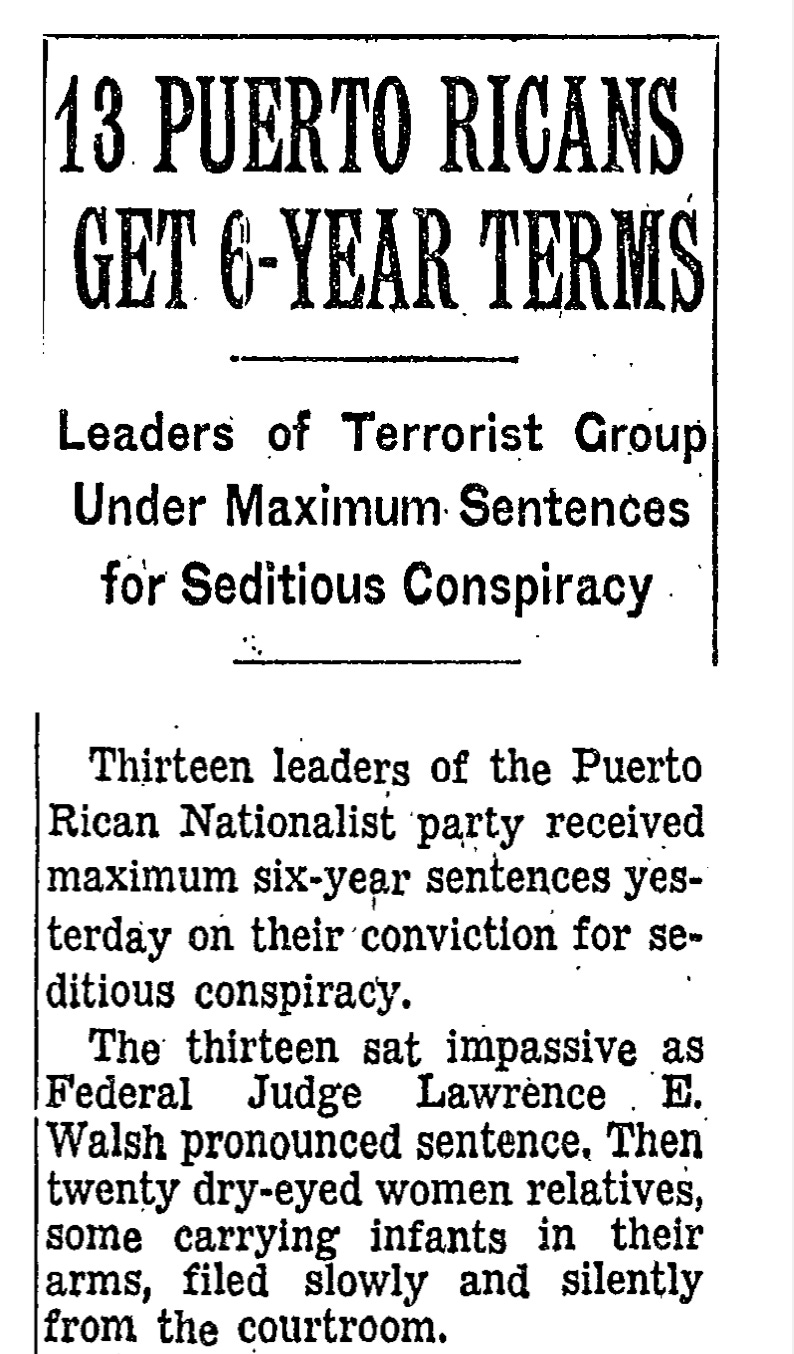 13 PUERTO RICANS GET 6-YEAR TERMS

Leaders of Terrorist Group Under Maximum Sentences for Seditious Conspiracy

Thirteen leaders of the Puerto Rican Nationalist party received maximum six-year sentences yesterday on their conviction for seditious conspiracy.

The thirteen sat impassive as Federal Judge Lawrence E. Walsh pronounced sentence. Then twenty dry-eyed women relatives, some carrying infants in their arms, filed slowly and silently from the courtroom.